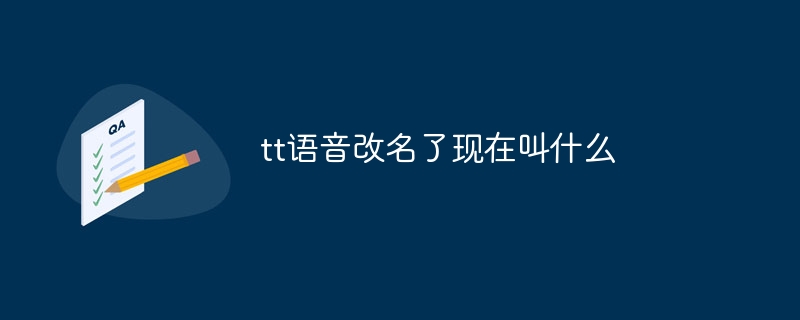 QA

tt语音改名了现在叫什么